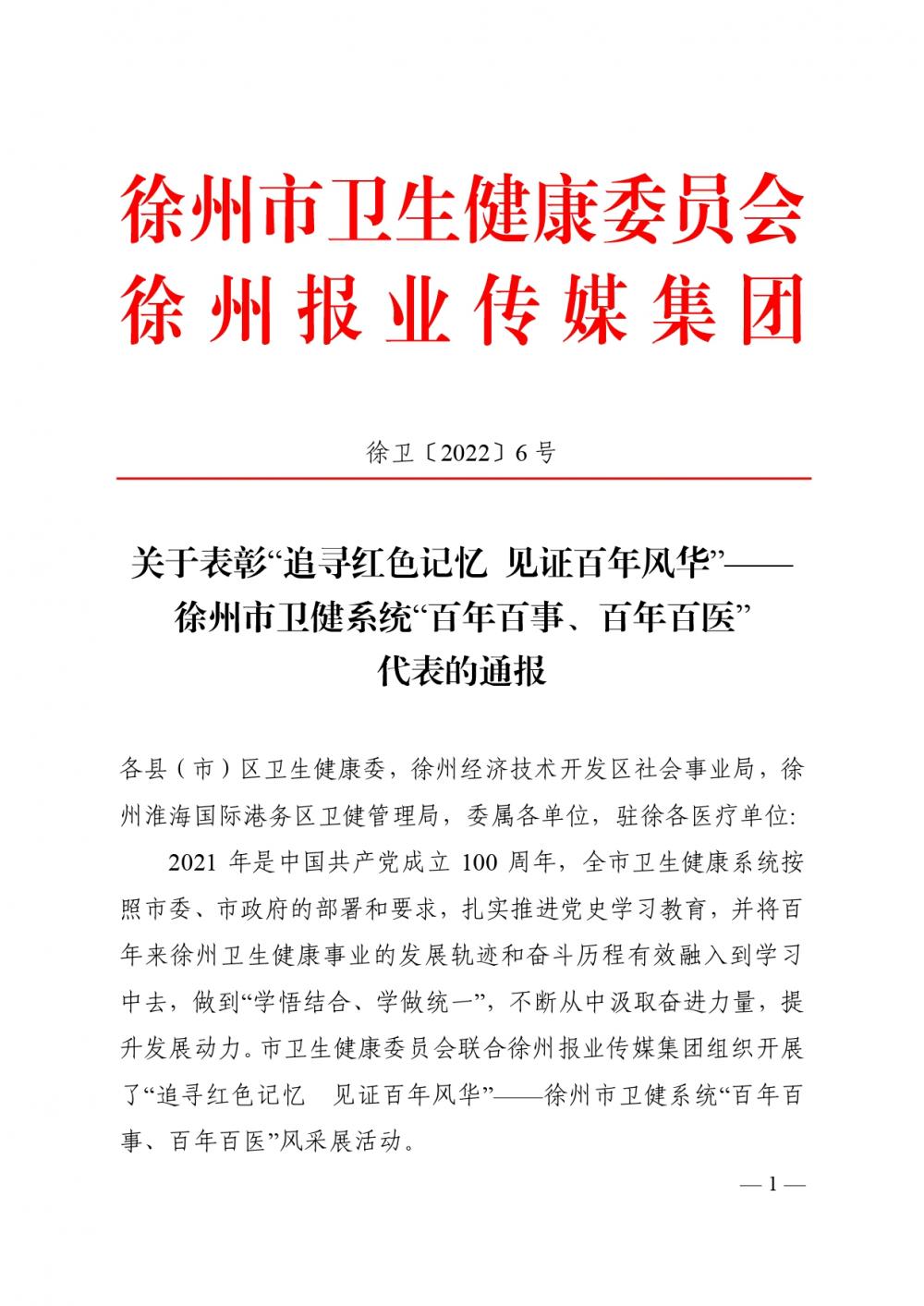 徐州市卫生健康委员会
徐州报业传媒集团

徐卫〔2022〕6号

关于表彰“追寻红色记忆 见证百年风华”——徐州市卫健系统“百年百事、百年百医”代表的通报

各县（市）区卫生健康委，徐州经济技术开发区社会事业局，徐州淮海国际港务区卫健管理局，委属各单位，驻徐各医疗单位:

2021 年是中国共产党成立 100 周年，全市卫生健康系统按照市委、市政府的部署和要求，扎实推进党史学习教育，并将百年来徐州卫生健康事业的发展轨迹和奋斗历程有效融入到学习中去，做到“学悟结合、学做统一”，不断从中汲取奋进力量，提升发展动力。市卫生健康委员会联合徐州报业传媒集团组织开展了“追寻红色记忆 见证百年风华”——徐州市卫健系统“百年百事、百年百医”风采展活动。

— 1 —